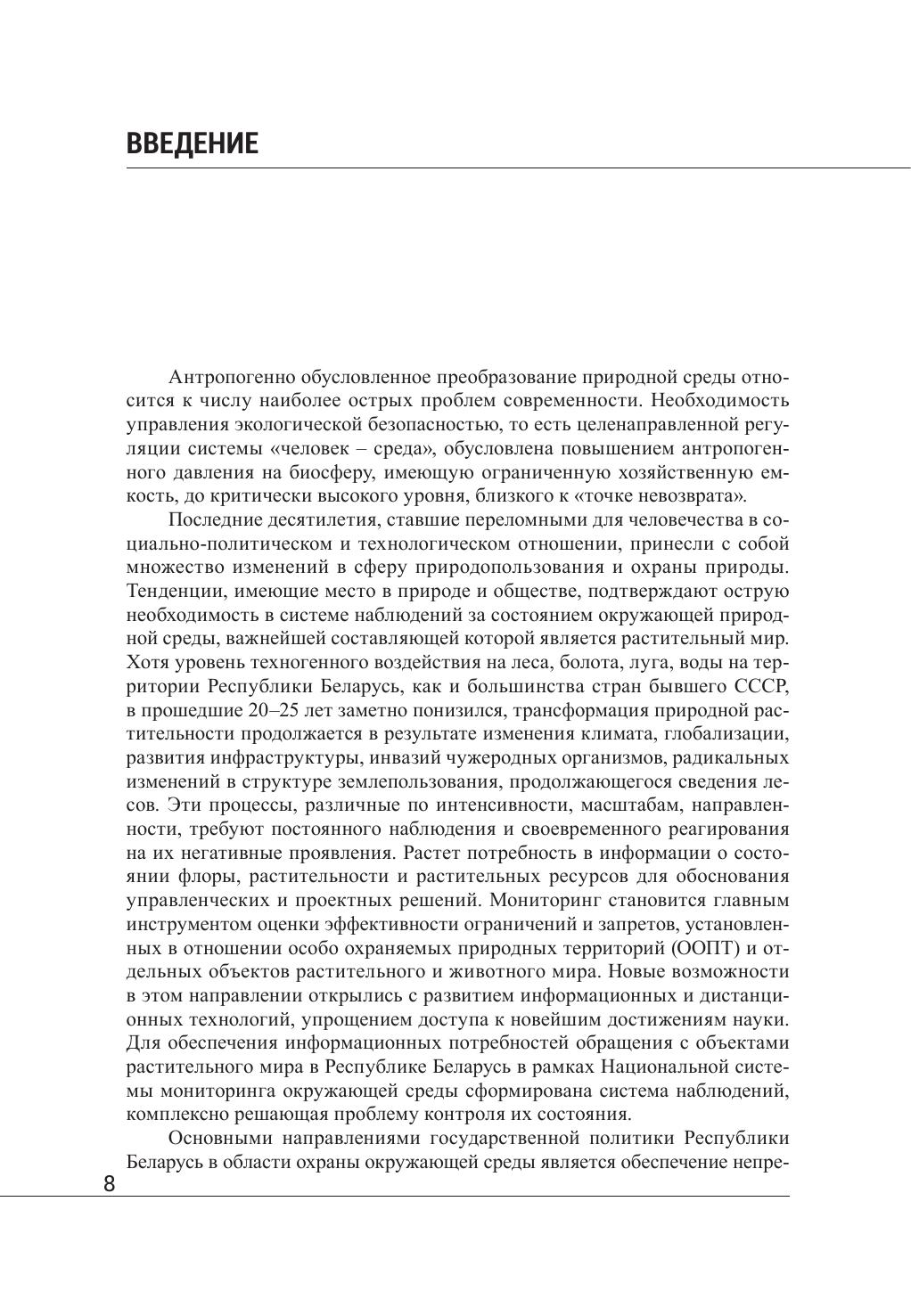 ВВЕДЕНИЕ

Антропогенно обусловленное преобразование природной среды относится к числу наиболее острых проблем современности. Необходимость управления экологической безопасностью, то есть целенаправленной регуляции системы «человек – среда», обусловлена повышением антропогенного давления на биосферу, имеющую ограниченную хозяйственную емкость, до критически высокого уровня, близкого к «точке невозврата».

Последние десятилетия, ставшие переломными для человечества в социально-политическом и технологическом отношении, принесли с собой множество изменений в сферу природопользования и охраны природы. Тенденции, имеющие место в природе и обществе, подтверждают острую необходимость в системе наблюдений за состоянием окружающей природной среды, важнейшей составляющей которой является растительный мир. Хотя уровень техногенного воздействия на леса, болота, луга, воды на территории Республики Беларусь, как и большинства стран бывшего СССР, в прошедшие 20–25 лет заметно понизился, трансформация природной растительности продолжается в результате изменения климата, глобализации, развития инфраструктуры, инвазий чужеродных организмов, радикальных изменений в структуре землепользования, продолжающегося сведения лесов. Эти процессы, различные по интенсивности, масштабам, направленности, требуют постоянного наблюдения и своевременного реагирования на их негативные проявления. Растет потребность в информации о состоянии флоры, растительности и растительных ресурсов для обоснования управленческих и проектных решений. Мониторинг становится главным инструментом оценки эффективности ограничений и запретов, установленных в отношении особо охраняемых природных территорий (ООПТ) и отдельных объектов растительного и животного мира. Новые возможности в этом направлении открылись с развитием информационных и дистанционных технологий, упрощением доступа к новейшим достижениям науки. Для обеспечения информационных потребностей обращения с объектами растительного мира в Республике Беларусь в рамках Национальной системы мониторинга окружающей среды сформирована система наблюдений, комплексно решающая проблему контроля их состояния.

Основными направлениями государственной политики Республики Беларусь в области охраны окружающей среды является обеспечение непре-

8